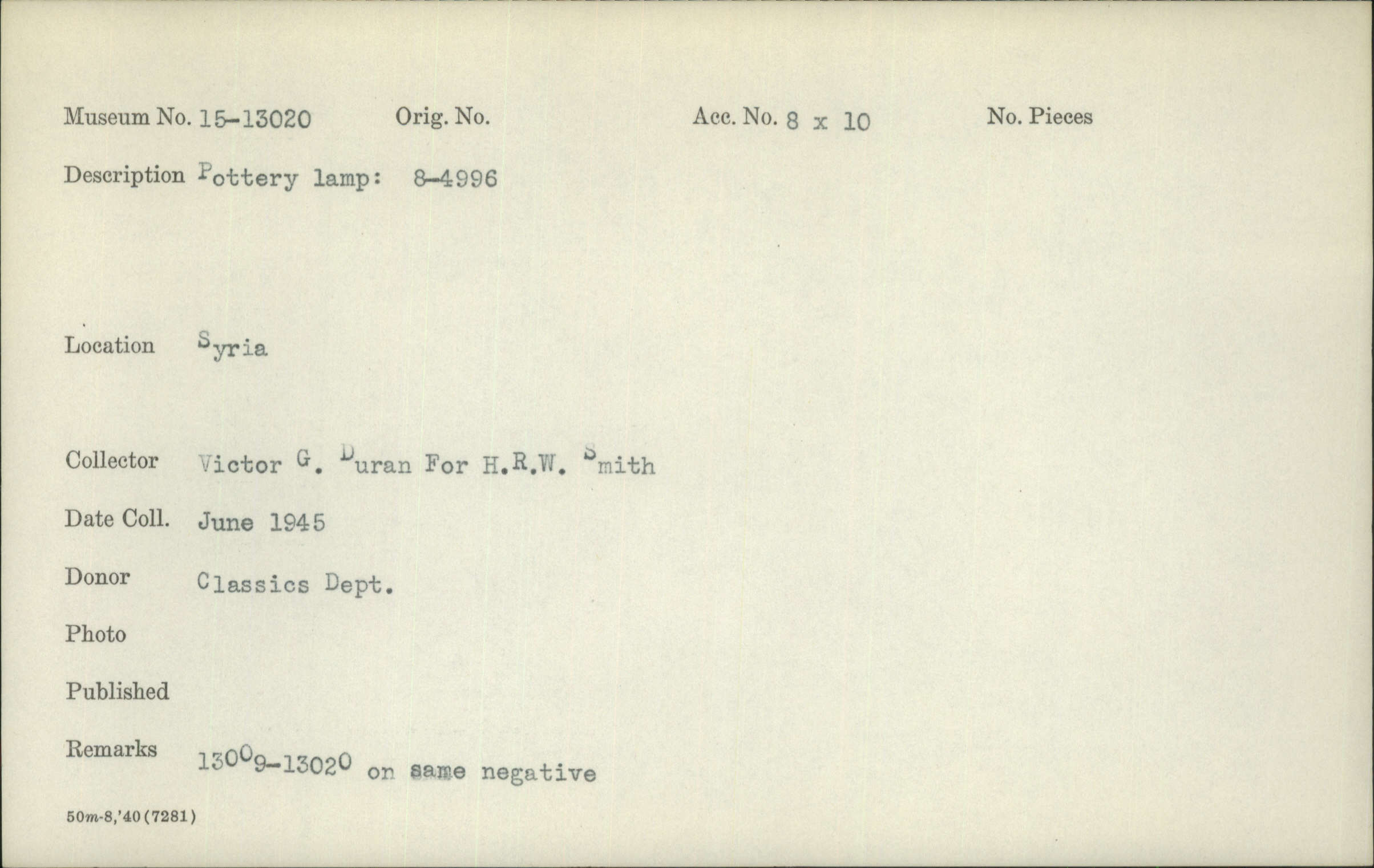 Museum No. 15-13020 Orig. No. Acc. No. 8 x 10 No. Pieces

Description Pottery lamp: 8-4996

Location Syria

Collector Victor G. Duran For H.R.W. Smith

Date Coll. June 1945

Donor Classics Dept.

Photo

Published

Remarks 13009-13020 on same negative

50m-8,'40(7281)